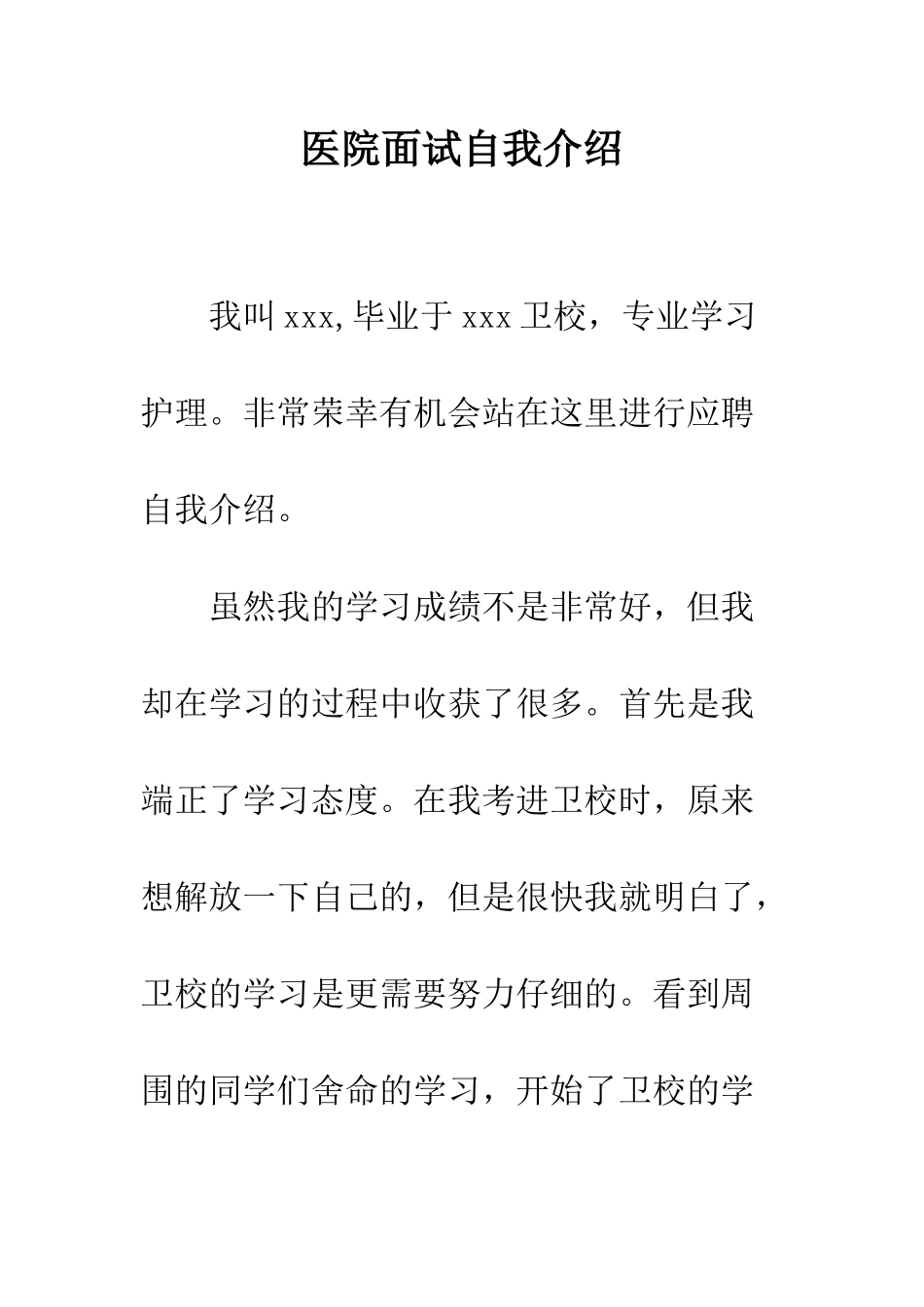 医院面试自我介绍

我叫 xxx, 毕业于 xxx 卫校，专业学习护理。非常荣幸有机会站在这里进行应聘自我介绍。

虽然我的学习成绩不是非常好，但我却在学习的过程中收获了很多。首先是我端正了学习态度。在我考进卫校时，原来想解放一下自己的，但是很快我就明白了，卫校的学习是更需要努力仔细的。看到周围的同学们舍命的学习，开始了卫校的学